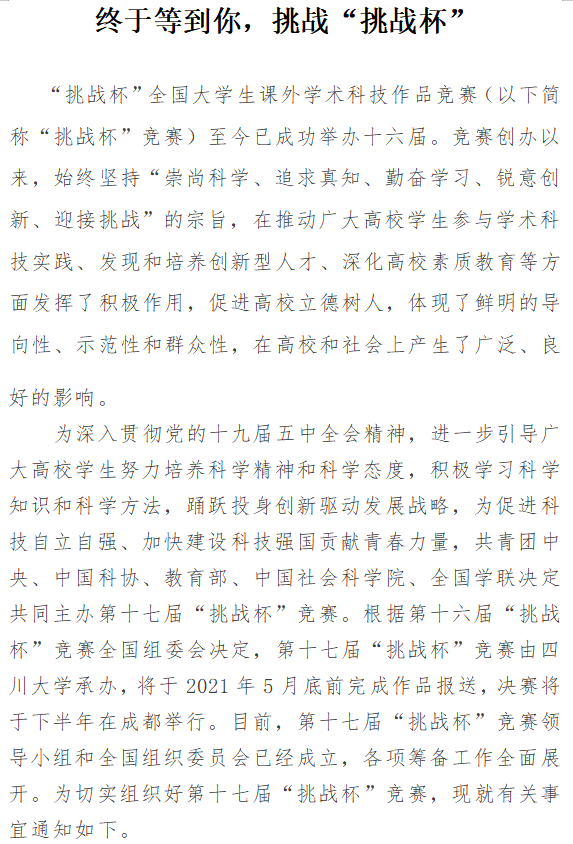 终于等到你，挑战“挑战杯”

“挑战杯”全国大学生课外学术科技作品竞赛（以下简称“挑战杯”竞赛）至今已成功举办十六届。竞赛创办以来，始终坚持“崇尚科学、追求真知、勤奋学习、锐意创新、迎接挑战”的宗旨，在推动广大高校学生参与学术科技实践、发现和培养创新型人才、深化高校素质教育等方面发挥了积极作用，促进高校立德树人，体现了鲜明的导向性、示范性和群众性，在高校和社会上产生了广泛、良好的影响。

为深入贯彻党的十九届五中全会精神，进一步引导广大高校学生努力培养科学精神和科学态度，积极学习科学知识和科学方法，踊跃投身创新驱动发展战略，为促进科技自立自强、加快建设科技强国贡献青春力量，共青团中央、中国科协、教育部、中国社会科学院、全国学联决定共同主办第十七届“挑战杯”竞赛。根据第十六届“挑战杯”竞赛全国组委会决定，第十七届“挑战杯”竞赛由四川大学承办，将于 2021 年 5 月底前完成作品报送，决赛将于下半年在成都举行。目前，第十七届“挑战杯”竞赛领导小组和全国组织委员会已经成立，各项筹备工作全面展开。为切实组织好第十七届“挑战杯”竞赛，现就有关事宜通知如下。